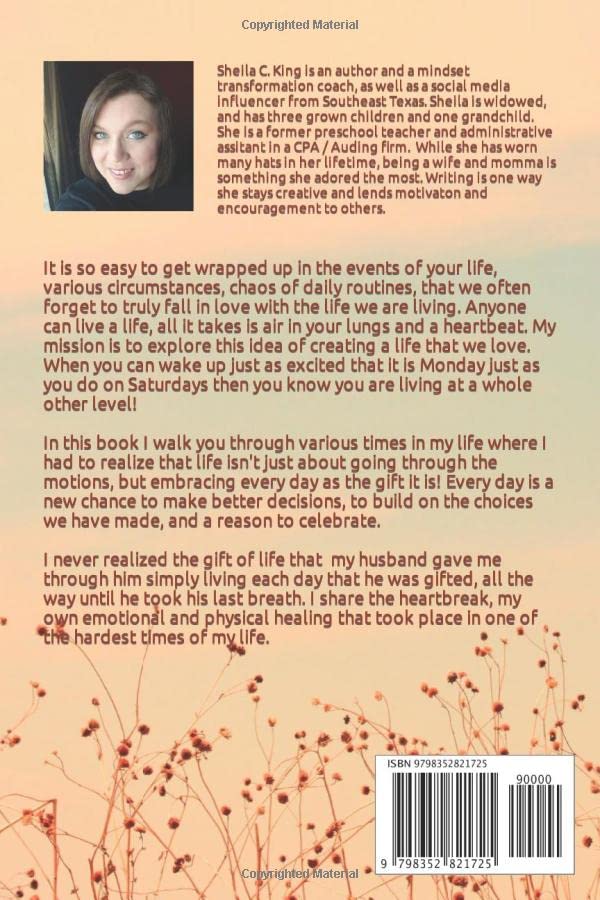 Copyrighted Material

Sheila C. King is an author and a mindset transformation coach, as well as a social media influencer from Southeast Texas. Sheila is widowed, and has three grown children and one grandchild. She is a former preschool teacher and administrative assitant in a CPA / Auding firm. While she has worn many hats in her lifetime, being a wife and momma is something she adored the most. Writing is one way she stays creative and lends motivaton and encouragement to others.

It is so easy to get wrapped up in the events of your life, various circumstances, chaos of daily routines, that we often forget to truly fall in love with the life we are living. Anyone can live a life, all it takes is air in your lungs and a heartbeat. My mission is to explore this idea of creating a life that we love. When you can wake up just as excited that it is Monday just as you do on Saturdays then you know you are living at a whole other level!

In this book I walk you through various times in my life where I had to realize that life isn't just about going through the motions, but embracing every day as the gift it is! Every day is a new chance to make better decisions, to build on the choices we have made, and a reason to celebrate.

I never realized the gift of life that my husband gave me through him simply living each day that he was gifted, all the way until he took his last breath. I share the heartbreak, my own emotional and physical healing that took place in one of the hardest times of my life.

ISBN 9798352821725

90000

9 798352 821725

Copyrighted Material